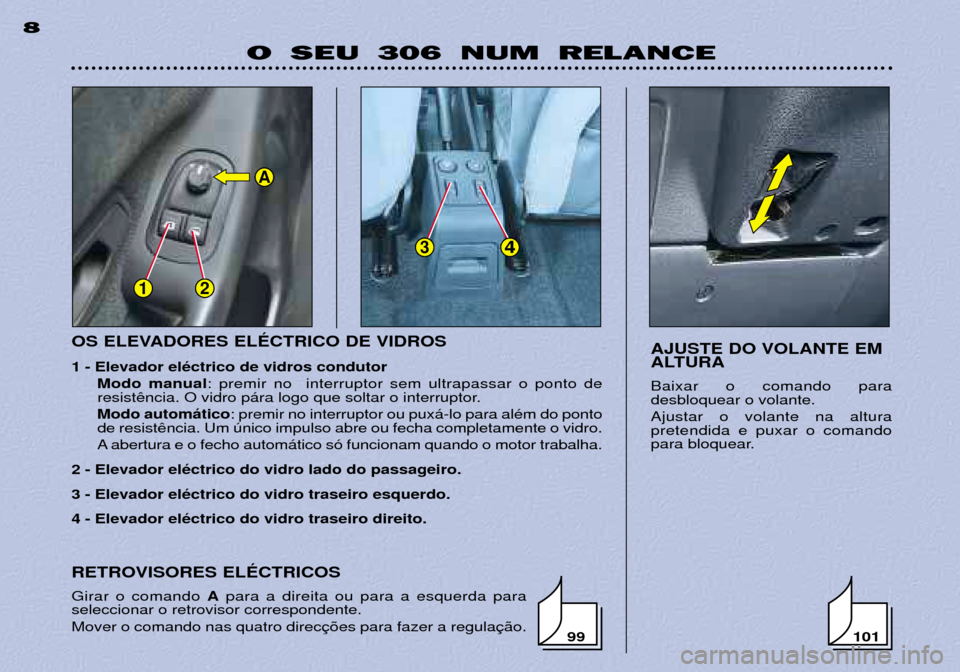 8

O SEU 306 NUM RELANCE

A

1 2

3 4

OS ELEVADORES ELÉCTRICO DE VIDROS

1 - Elevador eléctrico de vidros condutor

Modo manual: premir no interruptor sem ultrapassar o ponto de resistência. O vidro pára logo que soltar o interruptor.

Modo automático: premir no interruptor ou puxá-lo para além do ponto de resistência. Um único impulso abre ou fecha completamente o vidro.

A abertura e o fecho automático só funcionam quando o motor trabalha.

2 - Elevador eléctrico do vidro lado do passageiro.

3 - Elevador eléctrico do vidro traseiro esquerdo.

4 - Elevador eléctrico do vidro traseiro direito.

RETROVISORES ELÉCTRICOS

Girar o comando A para a direita ou para a esquerda para seleccionar o retrovisor correspondente.

Mover o comando nas quatro direcções para fazer a regulação.

99

AJUSTE DO VOLANTE EM ALTURA

Baixar o comando para desbloquear o volante.

Ajustar o volante na altura pretendida e puxar o comando para bloquear.

101

carmanualsonline.info